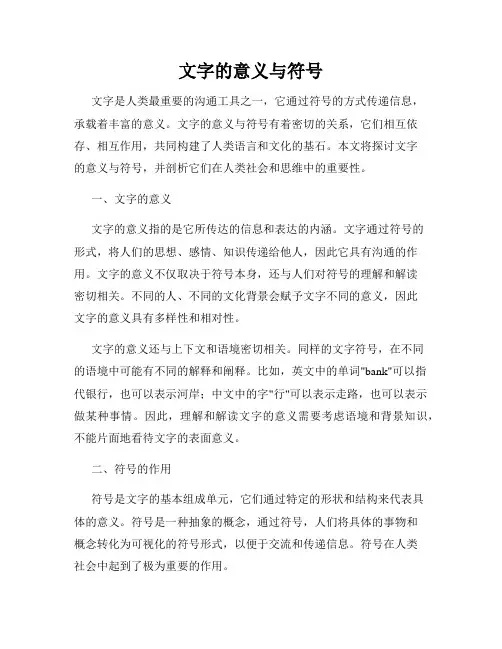 文字的意义与符号

文字是人类最重要的沟通工具之一，它通过符号的方式传递信息，承载着丰富的意义。文字的意义与符号有着密切的关系，它们相互依存、相互作用，共同构建了人类语言和文化的基石。本文将探讨文字的意义与符号，并剖析它们在人类社会和思维中的重要性。

一、文字的意义

文字的意义指的是它所传达的信息和表达的内涵。文字通过符号的形式，将人们的思想、感情、知识传递给他人，因此它具有沟通的作用。文字的意义不仅取决于符号本身，还与人们对符号的理解和解读密切相关。不同的人、不同的文化背景会赋予文字不同的意义，因此文字的意义具有多样性和相对性。

文字的意义还与上下文和语境密切相关。同样的文字符号，在不同的语境中可能有不同的解释和阐释。比如，英文中的单词"bank"可以指代银行，也可以表示河岸；中文中的字"行"可以表示走路，也可以表示做某种事情。因此，理解和解读文字的意义需要考虑语境和背景知识，不能片面地看待文字的表面意义。

二、符号的作用

符号是文字的基本组成单元，它们通过特定的形状和结构来代表具体的意义。符号是一种抽象的概念，通过符号，人们将具体的事物和概念转化为可视化的符号形式，以便于交流和传递信息。符号在人类社会中起到了极为重要的作用。